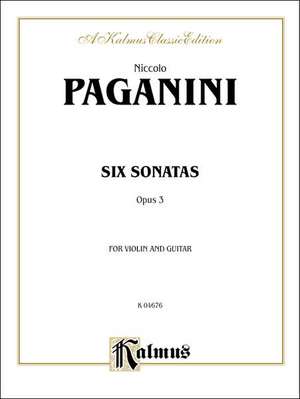 A Kalmus Classic Edition

Niccolo
PAGANINI

SIX SONATAS
Opus 3

FOR VIOLIN AND GUITAR

K 04676

Kalmus